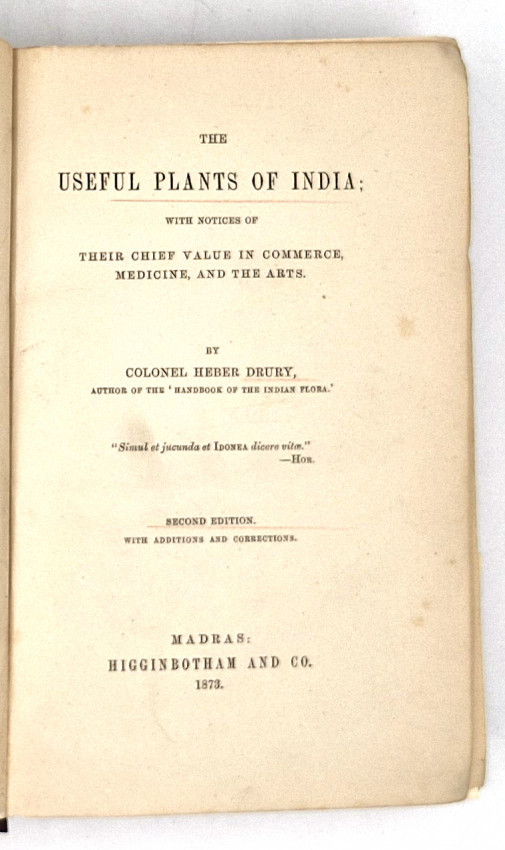 THE

USEFUL PLANTS OF INDIA;

WITH NOTICES OF

THEIR CHIEF VALUE IN COMMERCE, MEDICINE, AND THE ARTS.

BY

COLONEL HEBER DRURY,

AUTHOR OF THE 'HANDBOOK OF THE INDIAN FLORA.'

"Simul et jucunda et IDONEA dicere vitæ."
—HOR.

SECOND EDITION.

WITH ADDITIONS AND CORRECTIONS.

MADRAS:
HIGGINBOTHAM AND CO.
1873.